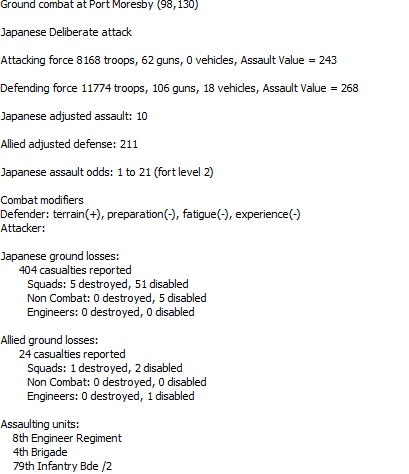 Ground combat at Port Moresby (98,130)

Japanese Deliberate attack

Attacking force 8168 troops, 62 guns, 0 vehicles, Assault Value = 243

Defending force 11774 troops, 106 guns, 18 vehicles, Assault Value = 268

Japanese adjusted assault: 10

Allied adjusted defense: 211

Japanese assault odds: 1 to 21 (fort level 2)

Combat modifiers
Defender: terrain(+), preparation(-), fatigue(-), experience(-)
Attacker:

Japanese ground losses:
404 casualties reported
Squads: 5 destroyed, 51 disabled
Non Combat: 0 destroyed, 5 disabled
Engineers: 0 destroyed, 0 disabled

Allied ground losses:
24 casualties reported
Squads: 1 destroyed, 2 disabled
Non Combat: 0 destroyed, 0 disabled
Engineers: 0 destroyed, 1 disabled

Assaulting units:
8th Engineer Regiment
4th Brigade
79th Infantry Bde /2